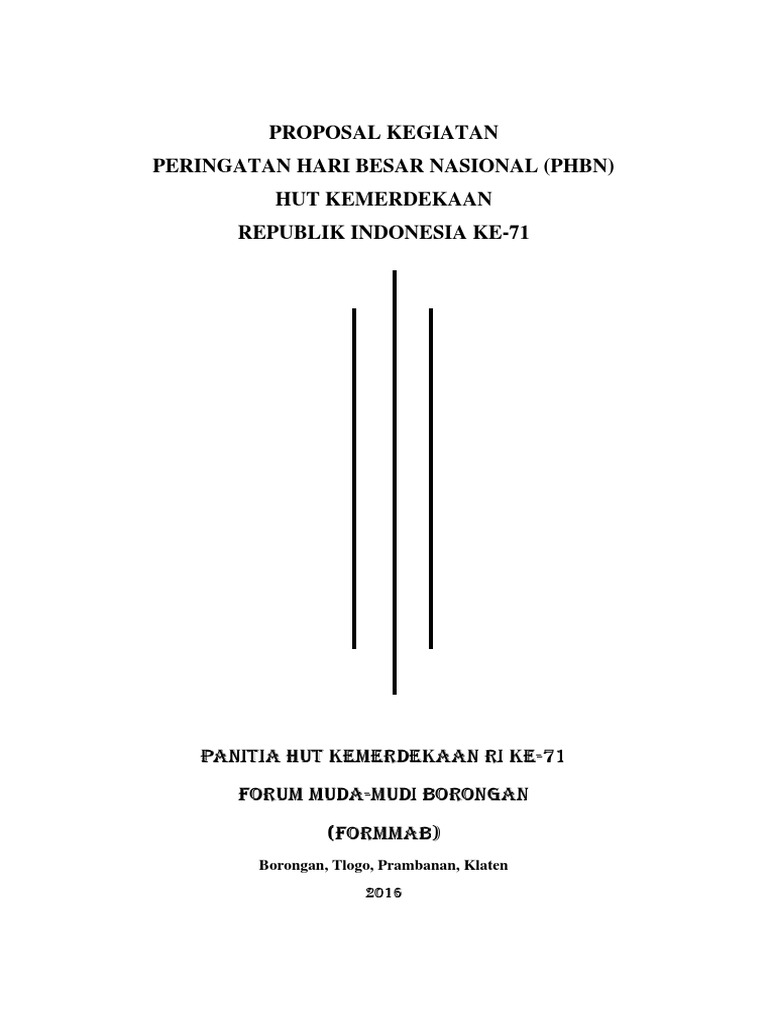 PROPOSAL KEGIATAN
PERINGATAN HARI BESAR NASIONAL (PHBN)
HUT KEMERDEKAAN
REPUBLIK INDONESIA KE-71

PANITIA HUT KEMERDEKAAN RI KE-71
FORUM MUDA-MUDI BORONGAN
(FORMMAB)
Borongan, Tlogo, Prambanan, Klaten
2016